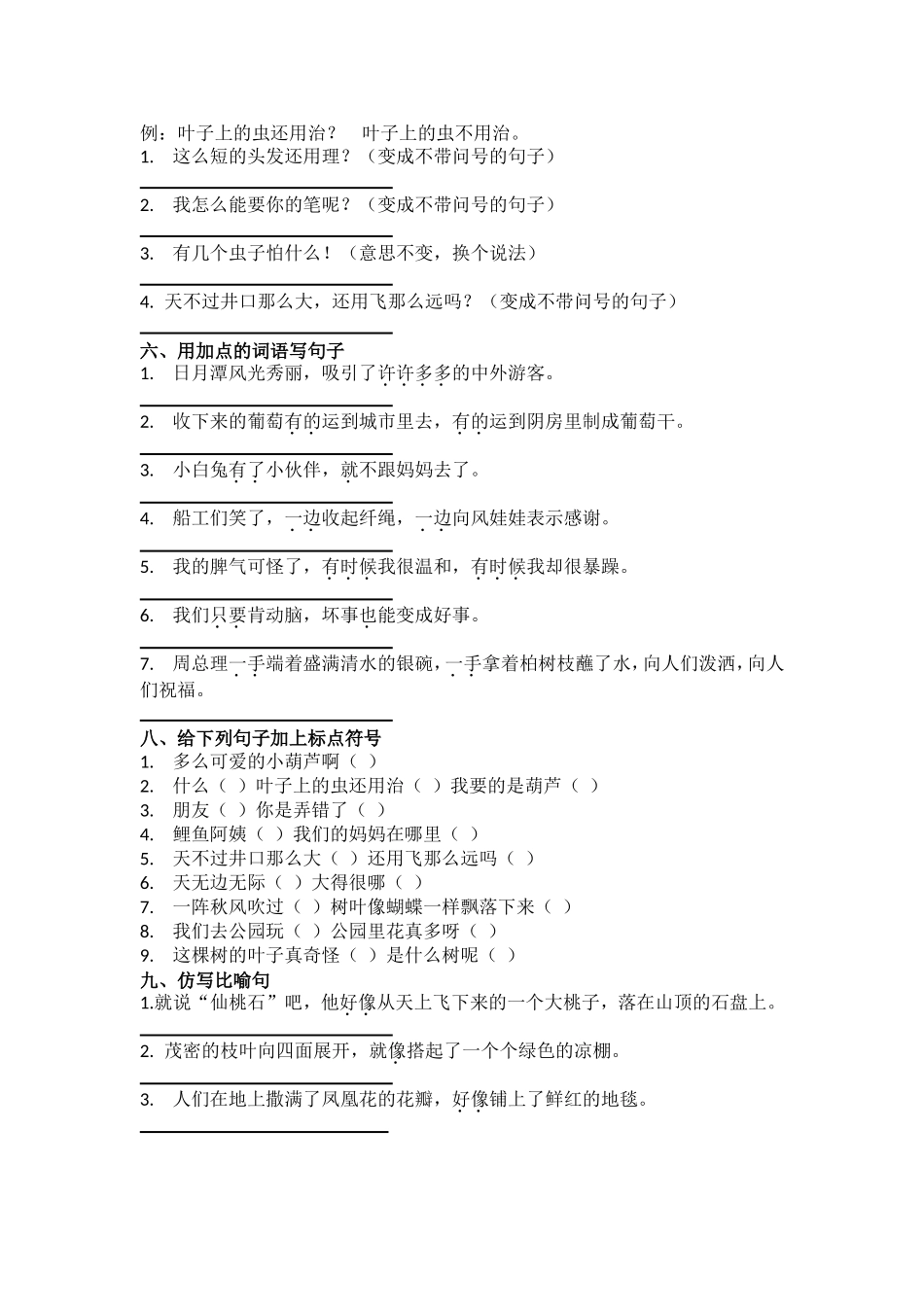 例：叶子上的虫还用治？　叶子上的虫不用治。
1.　这么短的头发还用理？（变成不带问号的句子）

2.　我怎么能要你的笔呢？（变成不带问号的句子）

3.　有几个虫子怕什么！（意思不变，换个说法）

4. 天不过井口那么大，还用飞那么远吗？（变成不带问号的句子）

六、用加点的词语写句子
1.　日月潭风光秀丽，吸引了许许多多的中外游客。

2.　收下来的葡萄有的运到城市里去，有的运到阴房里制成葡萄干。

3.　小白兔有了小伙伴，就不跟妈妈去了。

4.　船工们笑了，一边收起纤绳，一边向风娃娃表示感谢。

5.　我的脾气可怪了，有时候我很温和，有时候我却很暴躁。

6.　我们只要肯动脑，坏事也能变成好事。

7.　周总理一手端着盛满清水的银碗，一手拿着柏树枝蘸了水，向人们泼洒，向人们祝福。

八、给下列句子加上标点符号
1.　多么可爱的小葫芦啊（ ）
2.　什么（ ）叶子上的虫还用治（ ）我要的是葫芦（ ）
3.　朋友（ ）你是弄错了（ ）
4.　鲤鱼阿姨（ ）我们的妈妈在哪里（ ）
5.　天不过井口那么大（ ）还用飞那么远吗（ ）
6.　天无边无际（ ）大得很哪（ ）
7.　一阵秋风吹过（ ）树叶像蝴蝶一样飘落下来（ ）
8.　我们去公园玩（ ）公园里花真多呀（ ）
9.　这棵树的叶子真奇怪（ ）是什么树呢（ ）
九、仿写比喻句
1.就说“仙桃石”吧，他好像从天上飞下来的一个大桃子，落在山顶的石盘上。

2. 茂密的枝叶向四面展开，就像搭起了一个个绿色的凉棚。

3.　人们在地上撒满了凤凰花的花瓣，好像铺上了鲜红的地毯。